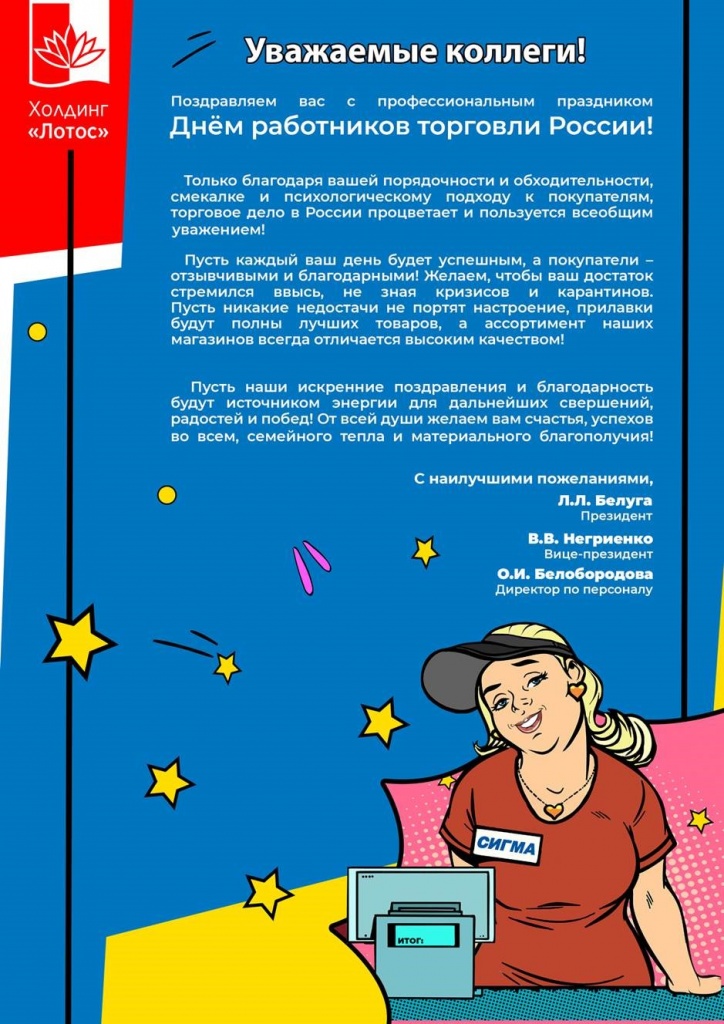 Холдинг «Лотос»

Уважаемые коллеги!

Поздравляем вас с профессиональным праздником
Днём работников торговли России!

Только благодаря вашей порядочности и обходительности, смекалке и психологическому подходу к покупателям, торговое дело в России процветает и пользуется всеобщим уважением!

Пусть каждый ваш день будет успешным, а покупатели – отзывчивыми и благодарными! Желаем, чтобы ваш достаток стремился ввысь, не зная кризисов и карантинов. Пусть никакие недостачи не портят настроение, прилавки будут полны лучших товаров, а ассортимент наших магазинов всегда отличается высоким качеством!

Пусть наши искренние поздравления и благодарность будут источником энергии для дальнейших свершений, радостей и побед! От всей души желаем вам счастья, успехов во всем, семейного тепла и материального благополучия!

С наилучшими пожеланиями,
Л.Л. Белуга
Президент
В.В. Негриенко
Вице-президент
О.И. Белобородова
Директор по персоналу

СИГМА

ИТОГ: